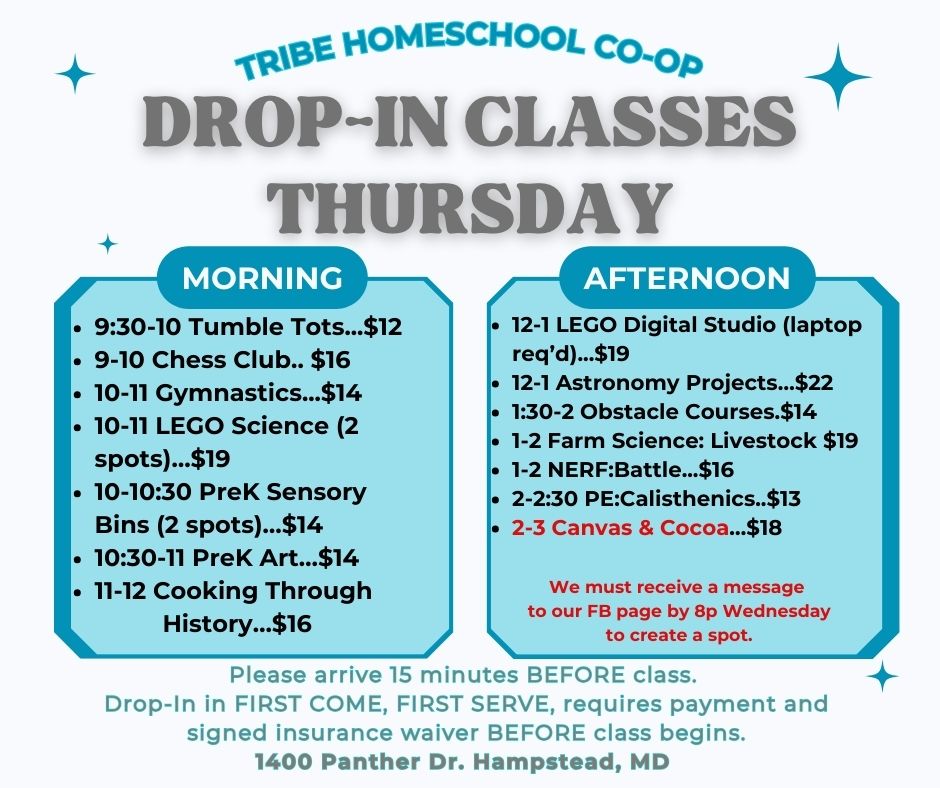 TRIBE HOMESCHOOL CO-OP
DROP-IN CLASSES THURSDAY

MORNING
- 9:30-10 Tumble Tots...$12
- 9-10 Chess Club.. $16
- 10-11 Gymnastics...$14
- 10-11 LEGO Science (2 spots)...$19
- 10-10:30 PreK Sensory Bins (2 spots)...$14
- 10:30-11 PreK Art...$14
- 11-12 Cooking Through History...$16

AFTERNOON
- 12-1 LEGO Digital Studio (laptop req'd)...$19
- 12-1 Astronomy Projects...$22
- 1:30-2 Obstacle Courses.$14
- 1-2 Farm Science: Livestock $19
- 1-2 NERF:Battle...$16
- 2-2:30 PE:Calisthenics..$13
- 2-3 Canvas & Cocoa...$18

We must receive a message to our FB page by 8p Wednesday to create a spot.

Please arrive 15 minutes BEFORE class.
Drop-In in FIRST COME, FIRST SERVE, requires payment and signed insurance waiver BEFORE class begins.
1400 Panther Dr. Hampstead, MD